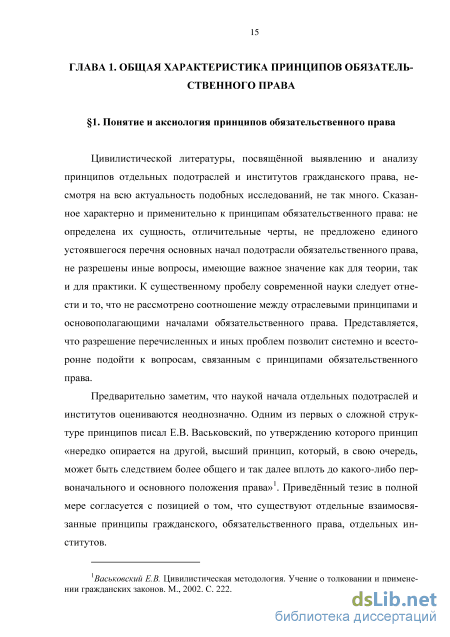 15

ГЛАВА 1. ОБЩАЯ ХАРАКТЕРИСТИКА ПРИНЦИПОВ ОБЯЗАТЕЛЬСТВЕННОГО ПРАВА

§1. Понятие и аксиология принципов обязательственного права

Цивилистической литературы, посвящённой выявлению и анализу принципов отдельных подотраслей и институтов гражданского права, несмотря на всю актуальность подобных исследований, не так много. Сказанное характерно и применительно к принципам обязательственного права: не определена их сущность, отличительные черты, не предложено единого устоявшегося перечня основных начал подотрасли обязательственного права, не разрешены иные вопросы, имеющие важное значение как для теории, так и для практики. К существенному пробелу современной науки следует отнести и то, что не рассмотрено соотношение между отраслевыми принципами и основополагающими началами обязательственного права. Представляется, что разрешение перечисленных и иных проблем позволит системно и всесторонне подойти к вопросам, связанным с принципами обязательственного права.

Предварительно заметим, что наукой начала отдельных подотраслей и институтов оцениваются неоднозначно. Одним из первых о сложной структуре принципов писал Е.В. Васьковский, по утверждению которого принцип «нередко опирается на другой, высший принцип, который, в свою очередь, может быть следствием более общего и так далее вплоть до какого-либо первоначального и основного положения права»$^1$. Приведённый тезис в полной мере согласуется с позицией о том, что существуют отдельные взаимосвязанные принципы гражданского, обязательственного права, отдельных институтов.

$^1$Васьковский Е.В. Цивилистическая методология. Учение о толковании и применении гражданских законов. М., 2002. С. 222.

dsLib.net
библиотека диссертаций